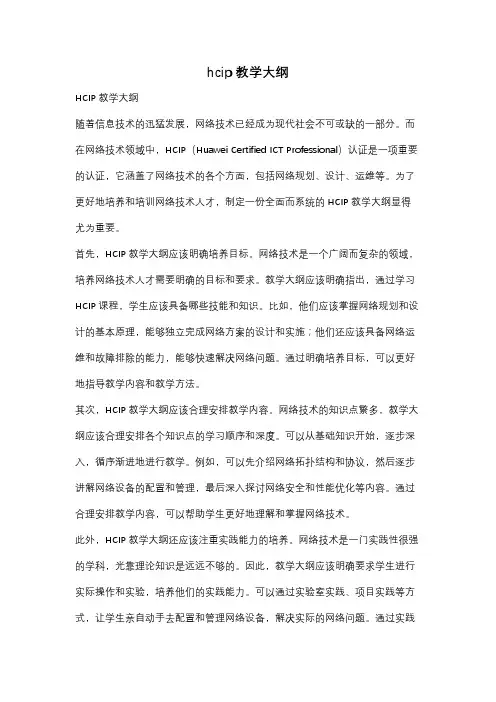 hcip 教学大纲

HCIP 教学大纲

随着信息技术的迅猛发展，网络技术已经成为现代社会不可或缺的一部分。而在网络技术领域中，HCIP（Huawei Certified ICT Professional）认证是一项重要的认证，它涵盖了网络技术的各个方面，包括网络规划、设计、运维等。为了更好地培养和培训网络技术人才，制定一份全面而系统的 HCIP 教学大纲显得尤为重要。

首先，HCIP 教学大纲应该明确培养目标。网络技术是一个广阔而复杂的领域，培养网络技术人才需要明确的目标和要求。教学大纲应该明确指出，通过学习 HCIP 课程，学生应该具备哪些技能和知识。比如，他们应该掌握网络规划和设计的基本原理，能够独立完成网络方案的设计和实施；他们还应该具备网络运维和故障排除的能力，能够快速解决网络问题。通过明确培养目标，可以更好地指导教学内容和教学方法。

其次，HCIP 教学大纲应该合理安排教学内容。网络技术的知识点繁多，教学大纲应该合理安排各个知识点的学习顺序和深度。可以从基础知识开始，逐步深入，循序渐进地进行教学。例如，可以先介绍网络拓扑结构和协议，然后逐步讲解网络设备的配置和管理，最后深入探讨网络安全和性能优化等内容。通过合理安排教学内容，可以帮助学生更好地理解和掌握网络技术。

此外，HCIP 教学大纲还应该注重实践能力的培养。网络技术是一门实践性很强的学科，光靠理论知识是远远不够的。因此，教学大纲应该明确要求学生进行实际操作和实验，培养他们的实践能力。可以通过实验室实践、项目实践等方式，让学生亲自动手去配置和管理网络设备，解决实际的网络问题。通过实践